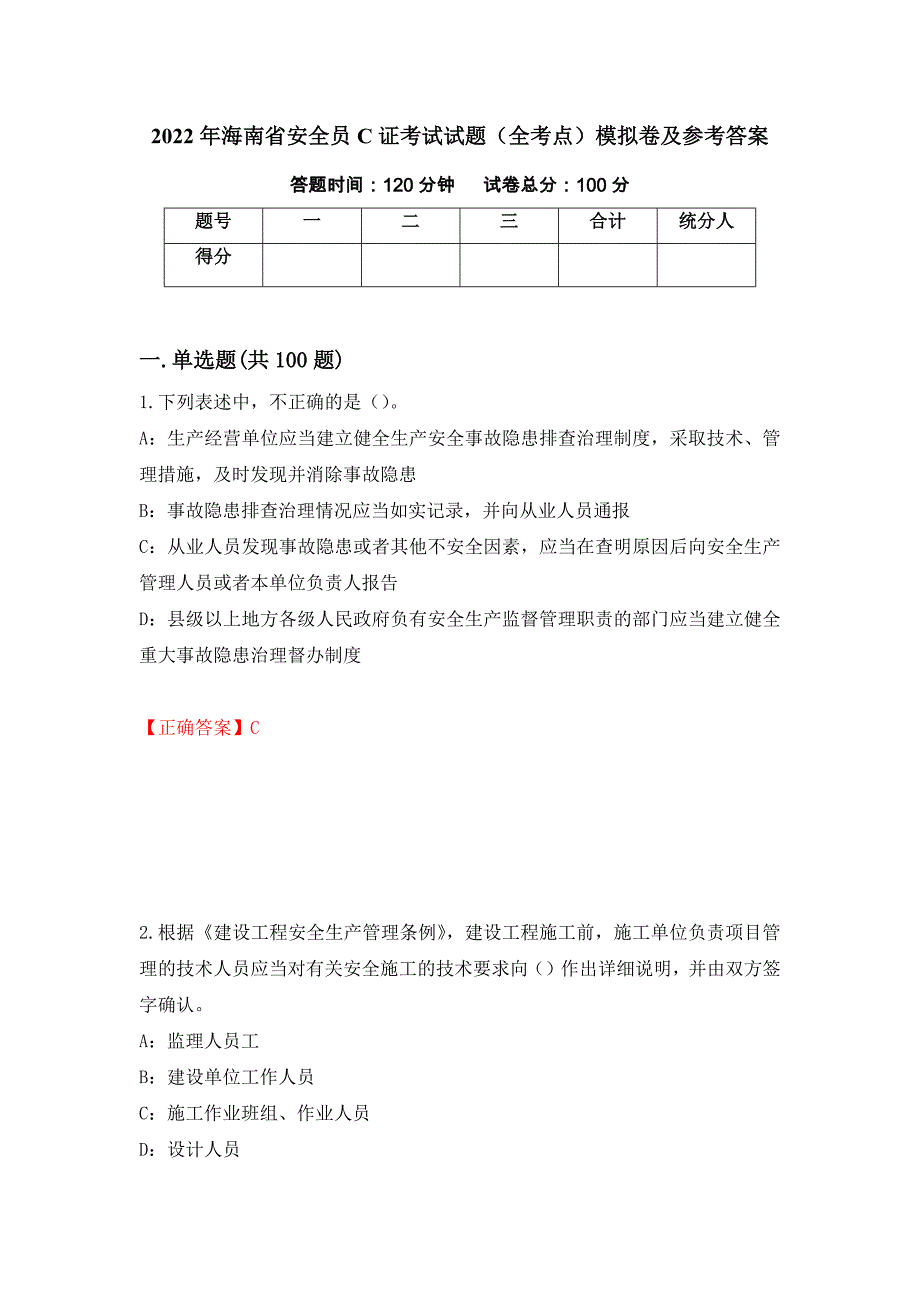 2022年海南省安全员C证考试试题（全考点）模拟卷及参考答案

答题时间：120分钟　试卷总分：100分

| 题号 | 一 | 二 | 三 | 合计 | 统分人 |
|---|---|---|---|---|---|
| 得分 | | | | | |

一.单选题(共100题)

1.下列表述中，不正确的是()。

A：生产经营单位应当建立健全生产安全事故隐患排查治理制度，采取技术、管理措施，及时发现并消除事故隐患

B：事故隐患排查治理情况应当如实记录，并向从业人员通报

C：从业人员发现事故隐患或者其他不安全因素，应当在查明原因后向安全生产管理人员或者本单位负责人报告

D：县级以上地方各级人民政府负有安全生产监督管理职责的部门应当建立健全重大事故隐患治理督办制度

【正确答案】C

2.根据《建设工程安全生产管理条例》，建设工程施工前，施工单位负责项目管理的技术人员应当对有关安全施工的技术要求向()作出详细说明，并由双方签字确认。

A：监理人员工

B：建设单位工作人员

C：施工作业班组、作业人员

D：设计人员